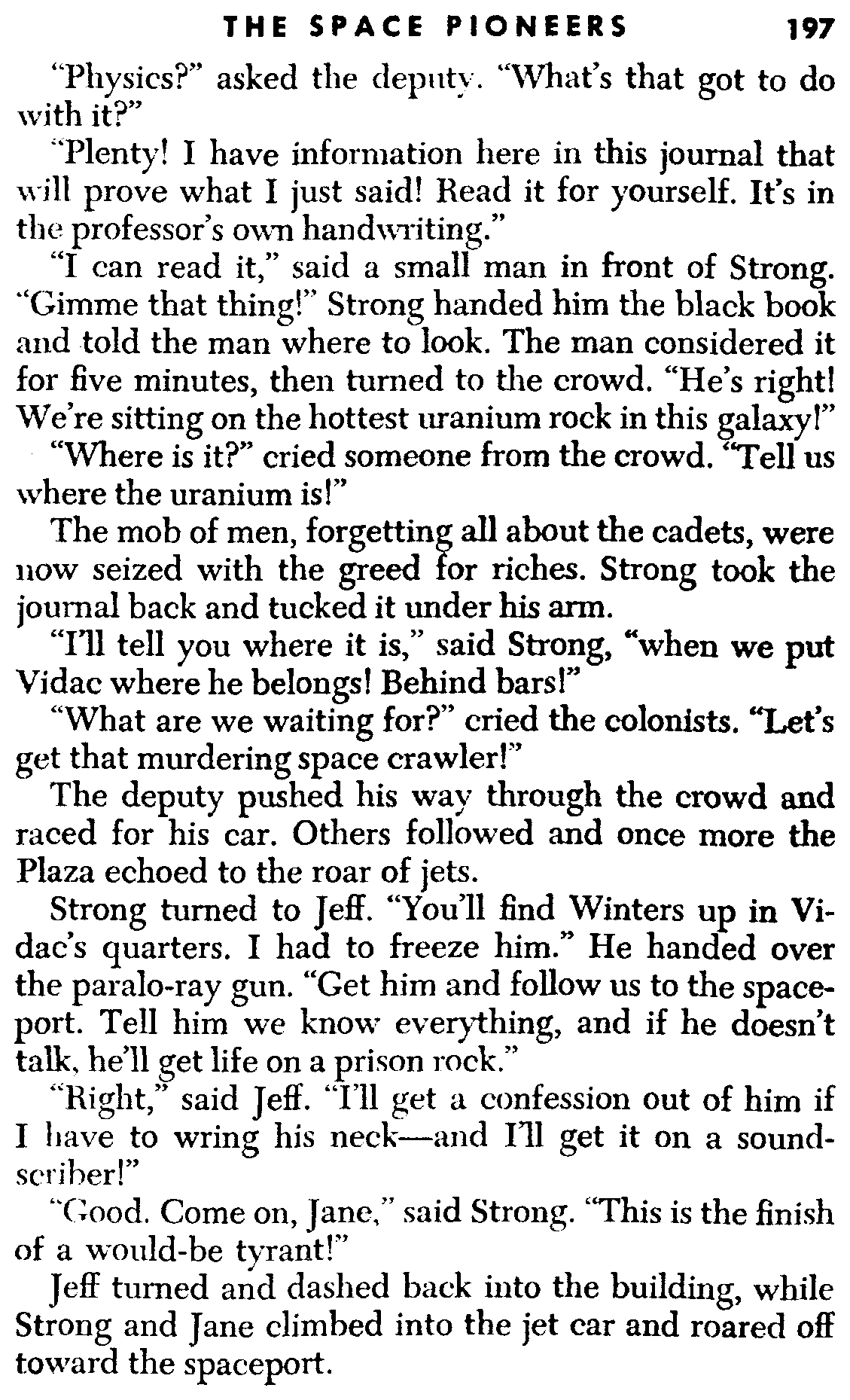 THE SPACE PIONEERS 197

"Physics?" asked the deputy. "What's that got to do with it?"

"Plenty! I have information here in this journal that will prove what I just said! Read it for yourself. It's in the professor's own handwriting."

"I can read it," said a small man in front of Strong. "Gimme that thing!" Strong handed him the black book and told the man where to look. The man considered it for five minutes, then turned to the crowd. "He's right! We're sitting on the hottest uranium rock in this galaxy!"

"Where is it?" cried someone from the crowd. "Tell us where the uranium is!"

The mob of men, forgetting all about the cadets, were now seized with the greed for riches. Strong took the journal back and tucked it under his arm.

"I'll tell you where it is," said Strong, "when we put Vidac where he belongs! Behind bars!"

"What are we waiting for?" cried the colonists. "Let's get that murdering space crawler!"

The deputy pushed his way through the crowd and raced for his car. Others followed and once more the Plaza echoed to the roar of jets.

Strong turned to Jeff. "You'll find Winters up in Vidac's quarters. I had to freeze him." He handed over the paralo-ray gun. "Get him and follow us to the spaceport. Tell him we know everything, and if he doesn't talk, he'll get life on a prison rock."

"Right," said Jeff. "I'll get a confession out of him if I have to wring his neck—and I'll get it on a soundscriber!"

"Good. Come on, Jane," said Strong. "This is the finish of a would-be tyrant!"

Jeff turned and dashed back into the building, while Strong and Jane climbed into the jet car and roared off toward the spaceport.